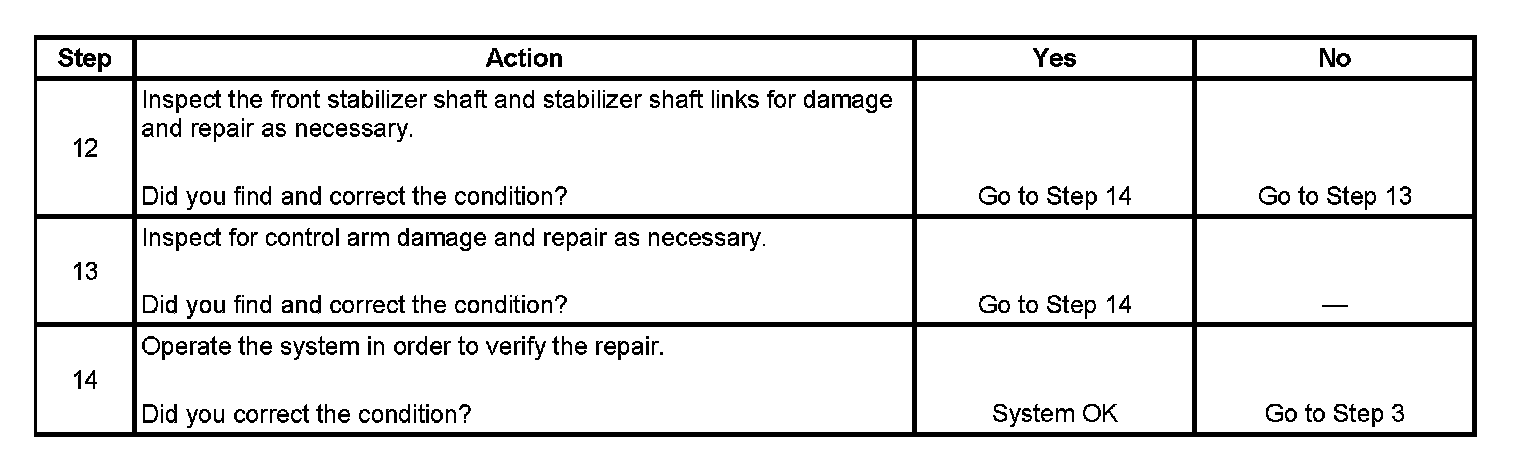 | Step | Action | Yes | No |
|---|---|---|---|
| 12 | Inspect the front stabilizer shaft and stabilizer shaft links for damage and repair as necessary. Did you find and correct the condition? | Go to Step 14 | Go to Step 13 |
| 13 | Inspect for control arm damage and repair as necessary. Did you find and correct the condition? | Go to Step 14 | — |
| 14 | Operate the system in order to verify the repair. Did you correct the condition? | System OK | Go to Step 3 |